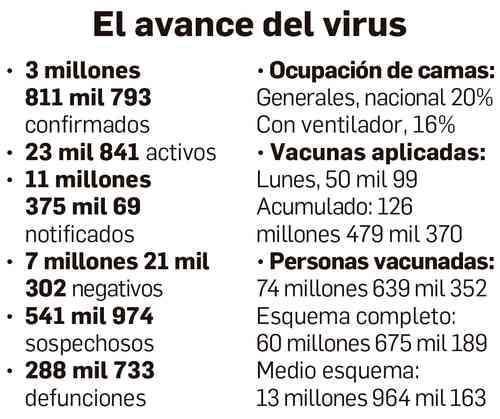 El avance del virus

• 3 millones 811 mil 793 confirmados
• 23 mil 841 activos
• 11 millones 375 mil 69 notificados
• 7 millones 21 mil 302 negativos
• 541 mil 974 sospechosos
• 288 mil 733 defunciones

• Ocupación de camas:
Generales, nacional 20%
Con ventilador, 16%
• Vacunas aplicadas:
Lunes, 50 mil 99
Acumulado: 126 millones 479 mil 370
• Personas vacunadas:
74 millones 639 mil 352
Esquema completo:
60 millones 675 mil 189
Medio esquema:
13 millones 964 mil 163